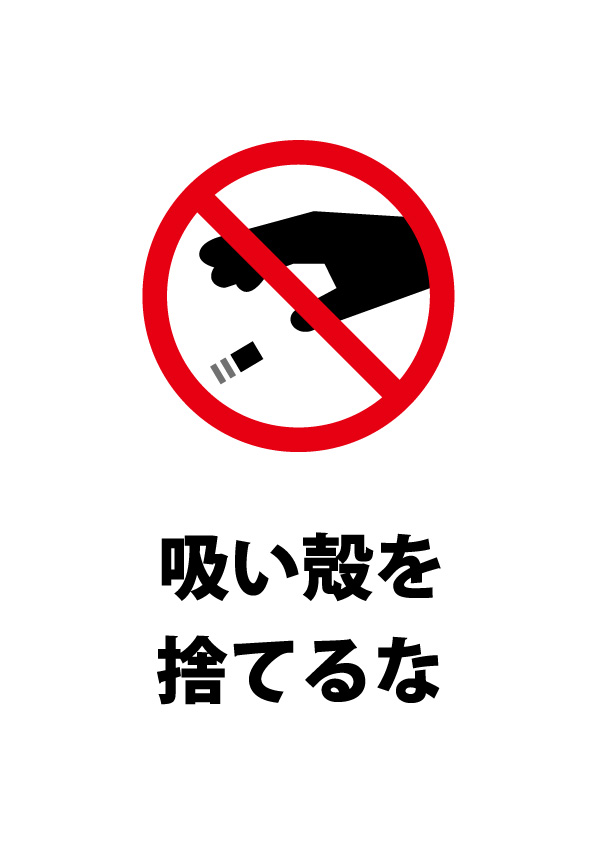 吸い殻を
捨てるな